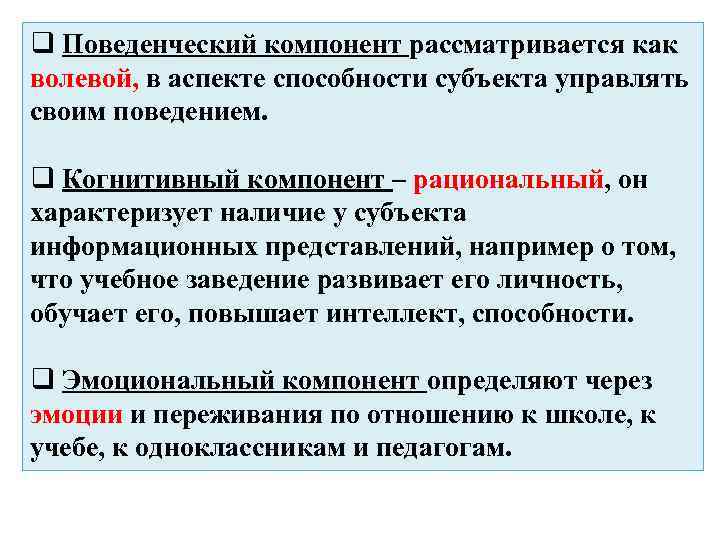 ❑ Поведенческий компонент рассматривается как волевой, в аспекте способности субъекта управлять своим поведением.

❑ Когнитивный компонент – рациональный, он характеризует наличие у субъекта информационных представлений, например о том, что учебное заведение развивает его личность, обучает его, повышает интеллект, способности.

❑ Эмоциональный компонент определяют через эмоции и переживания по отношению к школе, к учебе, к одноклассникам и педагогам.